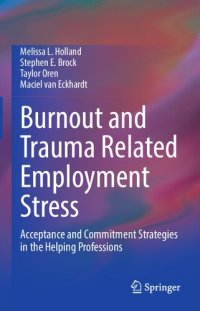 Melissa L. Holland
Stephen E. Brock
Taylor Oren
Maciel van Eckhardt

Burnout and Trauma Related Employment Stress

Acceptance and Commitment Strategies in the Helping Professions

Springer